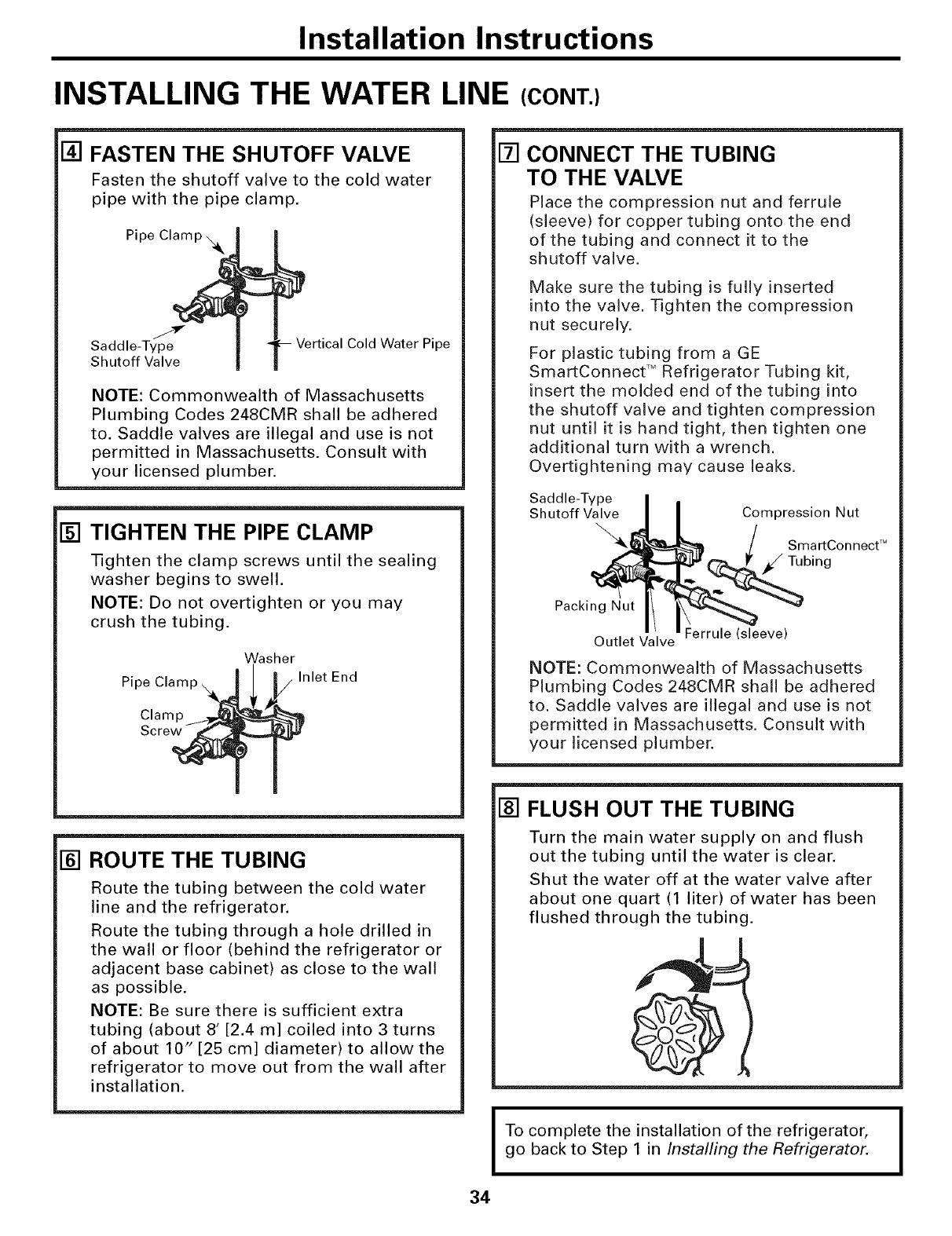 Installation Instructions

INSTALLING THE WATER LINE (CONT.)

4 FASTEN THE SHUTOFF VALVE

Fasten the shutoff valve to the cold water pipe with the pipe clamp.

Pipe Clamp

Saddle-Type Shutoff Valve

Vertical Cold Water Pipe

NOTE: Commonwealth of Massachusetts Plumbing Codes 248CMR shall be adhered to. Saddle valves are illegal and use is not permitted in Massachusetts. Consult with your licensed plumber.

5 TIGHTEN THE PIPE CLAMP

Tighten the clamp screws until the sealing washer begins to swell.

NOTE: Do not overtighten or you may crush the tubing.

Washer

Pipe Clamp

Inlet End

Clamp Screw

6 ROUTE THE TUBING

Route the tubing between the cold water line and the refrigerator.

Route the tubing through a hole drilled in the wall or floor (behind the refrigerator or adjacent base cabinet) as close to the wall as possible.

NOTE: Be sure there is sufficient extra tubing (about 8′ [2.4 m] coiled into 3 turns of about 10″ [25 cm] diameter) to allow the refrigerator to move out from the wall after installation.

7 CONNECT THE TUBING TO THE VALVE

Place the compression nut and ferrule (sleeve) for copper tubing onto the end of the tubing and connect it to the shutoff valve.

Make sure the tubing is fully inserted into the valve. Tighten the compression nut securely.

For plastic tubing from a GE SmartConnect™ Refrigerator Tubing kit, insert the molded end of the tubing into the shutoff valve and tighten compression nut until it is hand tight, then tighten one additional turn with a wrench. Overtightening may cause leaks.

Saddle-Type Shutoff Valve

Compression Nut

SmartConnect™ Tubing

Packing Nut

Outlet Valve

Ferrule (sleeve)

NOTE: Commonwealth of Massachusetts Plumbing Codes 248CMR shall be adhered to. Saddle valves are illegal and use is not permitted in Massachusetts. Consult with your licensed plumber.

8 FLUSH OUT THE TUBING

Turn the main water supply on and flush out the tubing until the water is clear.

Shut the water off at the water valve after about one quart (1 liter) of water has been flushed through the tubing.

To complete the installation of the refrigerator, go back to Step 1 in Installing the Refrigerator.

34